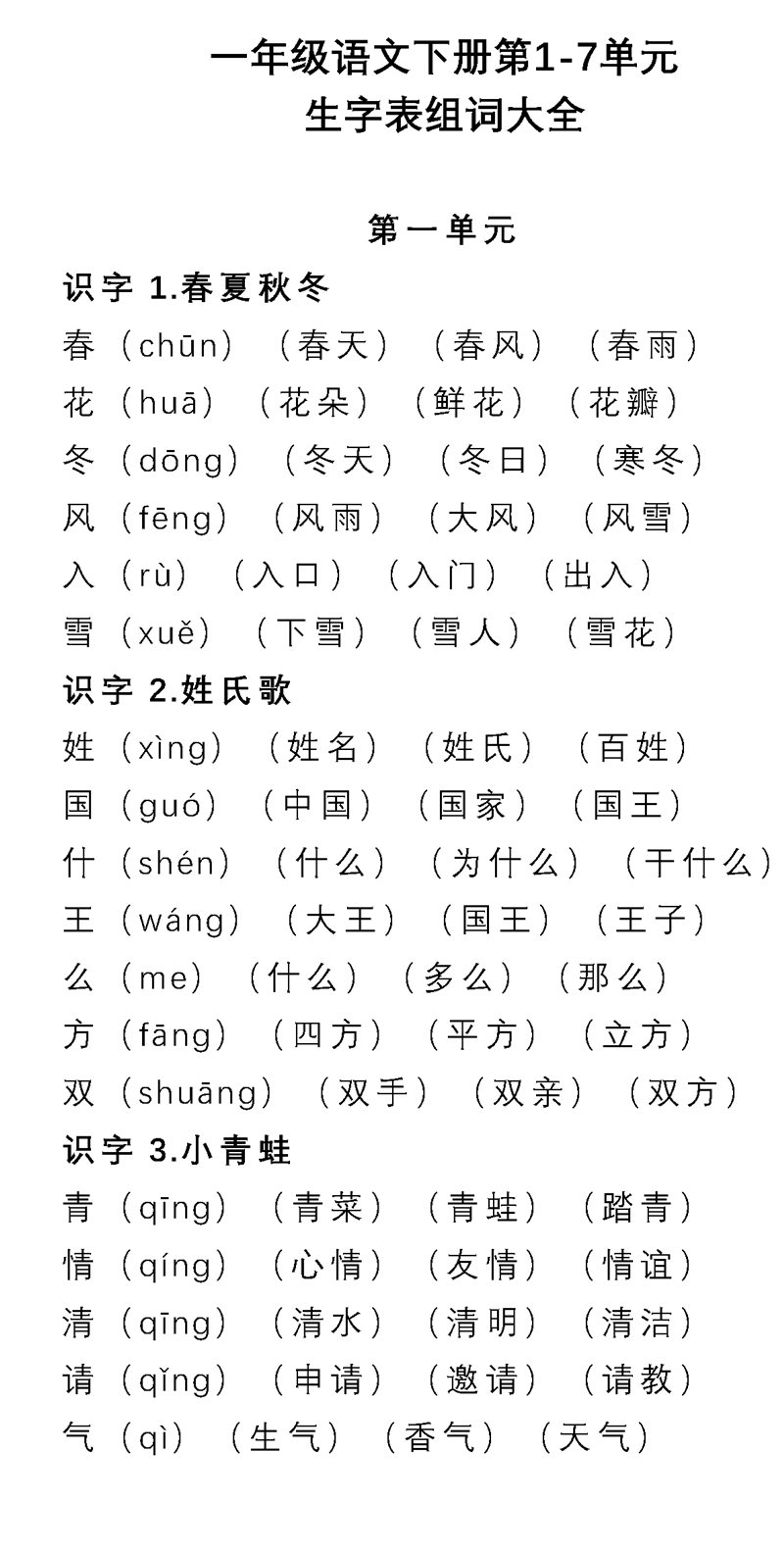 一年级语文下册第1-7单元
生字表组词大全

第一单元

识字 1.春夏秋冬

春（chūn）（春天）（春风）（春雨）
花（huā）（花朵）（鲜花）（花瓣）
冬（dōng）（冬天）（冬日）（寒冬）
风（fēng）（风雨）（大风）（风雪）
入（rù）（入口）（入门）（出入）
雪（xuě）（下雪）（雪人）（雪花）

识字 2.姓氏歌

姓（xìng）（姓名）（姓氏）（百姓）
国（guó）（中国）（国家）（国王）
什（shén）（什么）（为什么）（干什么）
王（wáng）（大王）（国王）（王子）
么（me）（什么）（多么）（那么）
方（fāng）（四方）（平方）（立方）
双（shuāng）（双手）（双亲）（双方）

识字 3.小青蛙

青（qīng）（青菜）（青蛙）（踏青）
情（qíng）（心情）（友情）（情谊）
清（qīng）（清水）（清明）（清洁）
请（qǐng）（申请）（邀请）（请教）
气（qì）（生气）（香气）（天气）